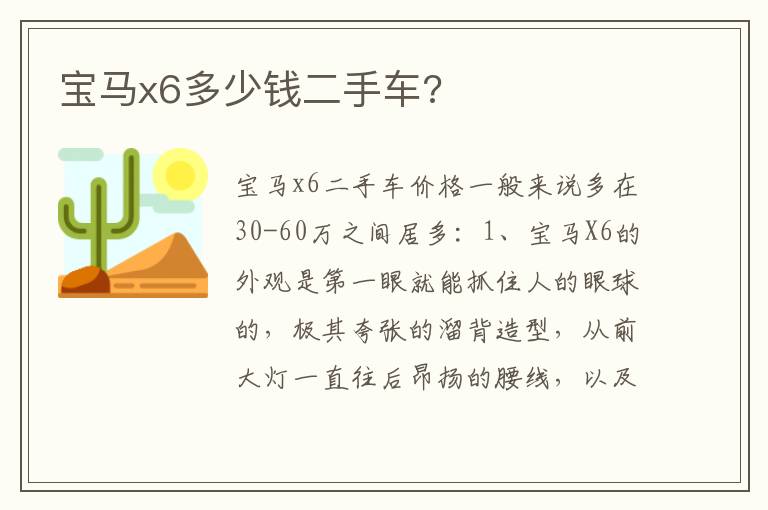 宝马x6多少钱二手车?

宝马x6二手车价格一般来说多在30-60万之间居多：1、宝马X6的外观是第一眼就能抓住人的眼球的，极其夸张的溜背造型，从前大灯一直往后昂扬的腰线，以及